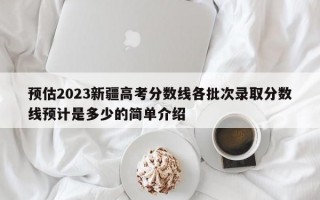 预估2023新疆高考分数线各批次录取分数线预计是多少的简单介绍